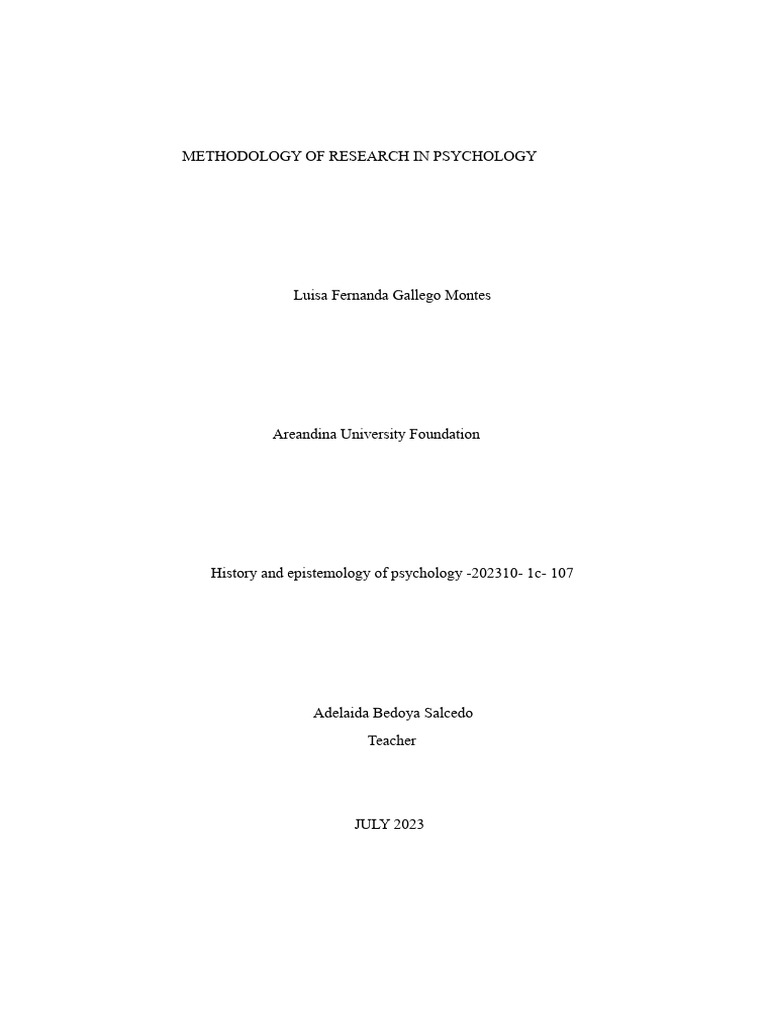 METHODOLOGY OF RESEARCH IN PSYCHOLOGY

Luisa Fernanda Gallego Montes

Areandina University Foundation

History and epistemology of psychology -202310- 1c- 107

Adelaida Bedoya Salcedo
Teacher

JULY 2023